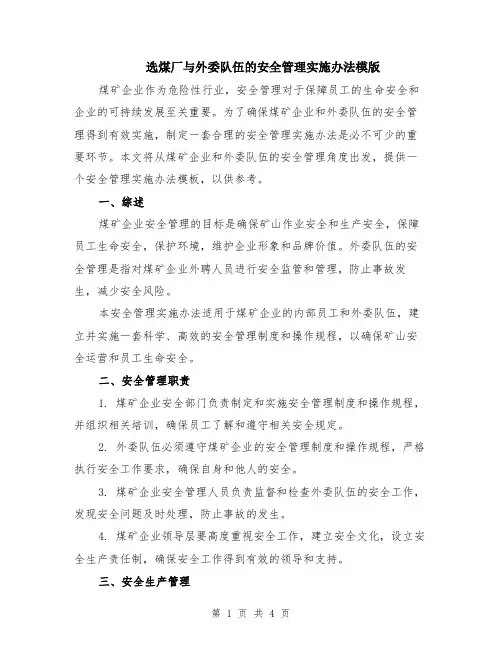 选煤厂与外委队伍的安全管理实施办法模版

煤矿企业作为危险性行业，安全管理对于保障员工的生命安全和企业的可持续发展至关重要。为了确保煤矿企业和外委队伍的安全管理得到有效实施，制定一套合理的安全管理实施办法是必不可少的重要环节。本文将从煤矿企业和外委队伍的安全管理角度出发，提供一个安全管理实施办法模板，以供参考。

一、综述

煤矿企业安全管理的目标是确保矿山作业安全和生产安全，保障员工生命安全，保护环境，维护企业形象和品牌价值。外委队伍的安全管理是指对煤矿企业外聘人员进行安全监管和管理，防止事故发生，减少安全风险。

本安全管理实施办法适用于煤矿企业的内部员工和外委队伍，建立并实施一套科学、高效的安全管理制度和操作规程，以确保矿山安全运营和员工生命安全。

二、安全管理职责

1. 煤矿企业安全部门负责制定和实施安全管理制度和操作规程，并组织相关培训，确保员工了解和遵守相关安全规定。

2. 外委队伍必须遵守煤矿企业的安全管理制度和操作规程，严格执行安全工作要求，确保自身和他人的安全。

3. 煤矿企业安全管理人员负责监督和检查外委队伍的安全工作，发现安全问题及时处理，防止事故的发生。

4. 煤矿企业领导层要高度重视安全工作，建立安全文化，设立安全生产责任制，确保安全工作得到有效的领导和支持。

三、安全生产管理

第 1 页 共 4 页